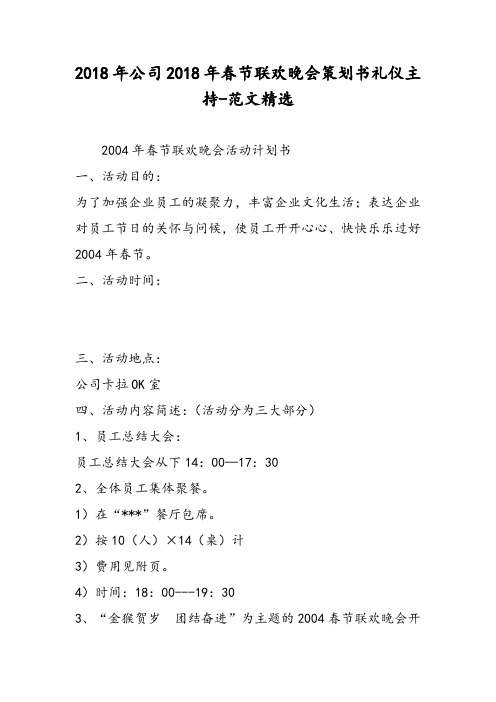 2018年公司2018年春节联欢晚会策划书礼仪主持-范文精选

2004年春节联欢晚会活动计划书

一、活动目的：

为了加强企业员工的凝聚力，丰富企业文化生活；表达企业对员工节日的关怀与问候，使员工开开心心、快快乐乐过好2004年春节。

二、活动时间：

三、活动地点：

公司卡拉OK室

四、活动内容简述：（活动分为三大部分）

1、员工总结大会：

员工总结大会从下14：00—17：30

2、全体员工集体聚餐。

1）在“***”餐厅包席。

2）按10（人）×14（桌）计

3）费用见附页。

4）时间：18：00---19：30

3、“金猴贺岁 团结奋进”为主题的2004春节联欢晚会开